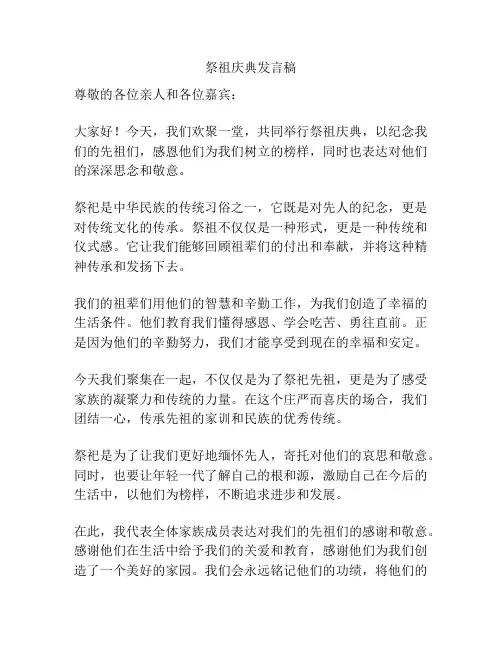 祭祖庆典发言稿

尊敬的各位亲人和各位嘉宾：

大家好！今天，我们欢聚一堂，共同举行祭祖庆典，以纪念我们的先祖们，感恩他们为我们树立的榜样，同时也表达对他们的深深思念和敬意。

祭祀是中华民族的传统习俗之一，它既是对先人的纪念，更是对传统文化的传承。祭祖不仅仅是一种形式，更是一种传统和仪式感。它让我们能够回顾祖辈们的付出和奉献，并将这种精神传承和发扬下去。

我们的祖辈们用他们的智慧和辛勤工作，为我们创造了幸福的生活条件。他们教育我们懂得感恩、学会吃苦、勇往直前。正是因为他们的辛勤努力，我们才能享受到现在的幸福和安定。

今天我们聚集在一起，不仅仅是为了祭祀先祖，更是为了感受家族的凝聚力和传统的力量。在这个庄严而喜庆的场合，我们团结一心，传承先祖的家训和民族的优秀传统。

祭祀是为了让我们更好地缅怀先人，寄托对他们的哀思和敬意。同时，也要让年轻一代了解自己的根和源，激励自己在今后的生活中，以他们为榜样，不断追求进步和发展。

在此，我代表全体家族成员表达对我们的先祖们的感谢和敬意。感谢他们在生活中给予我们的关爱和教育，感谢他们为我们创造了一个美好的家园。我们会永远铭记他们的功绩，将他们的